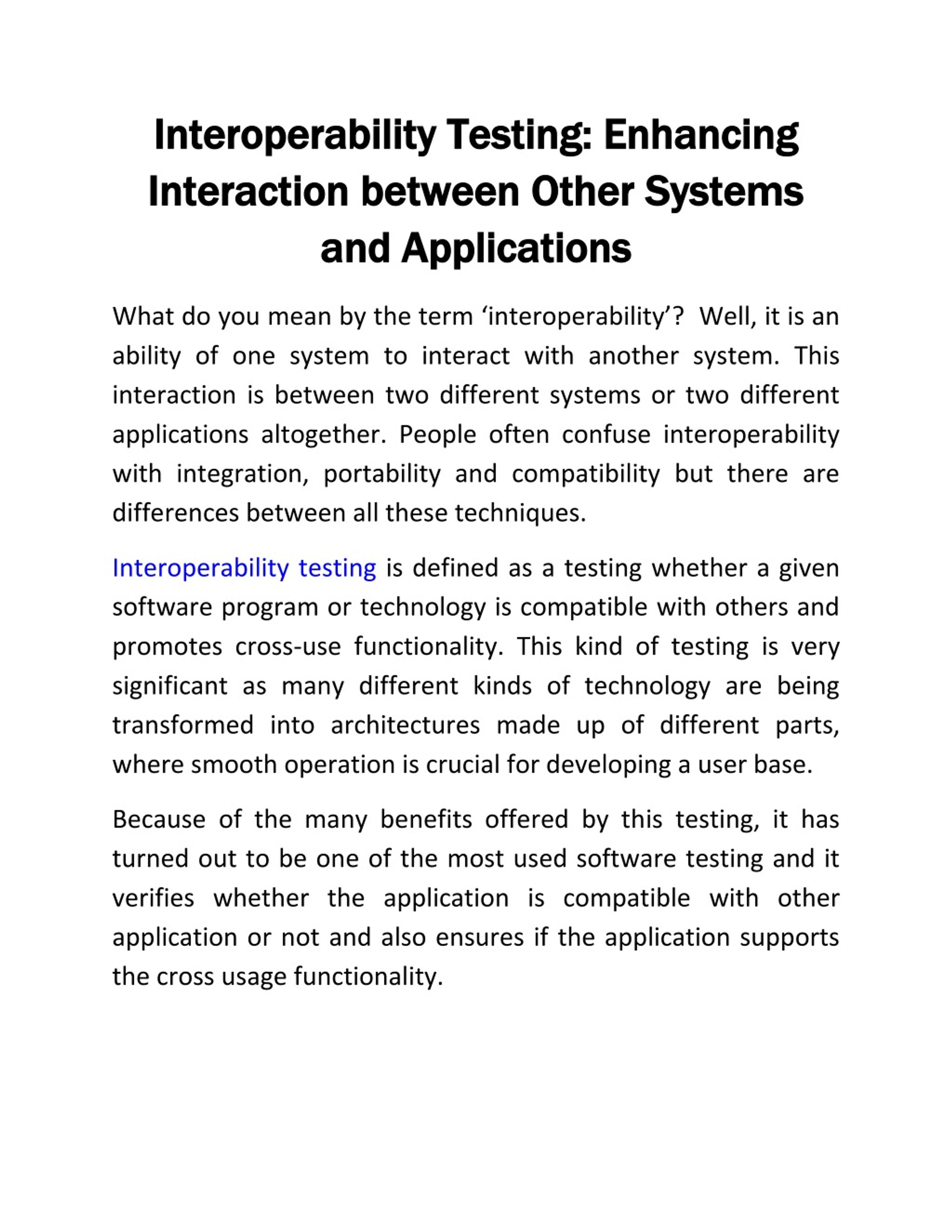 Interoperability Testing: Enhancing Interaction between Other Systems and Applications

What do you mean by the term ‘interoperability’? Well, it is an ability of one system to interact with another system. This interaction is between two different systems or two different applications altogether. People often confuse interoperability with integration, portability and compatibility but there are differences between all these techniques.

Interoperability testing is defined as a testing whether a given software program or technology is compatible with others and promotes cross-use functionality. This kind of testing is very significant as many different kinds of technology are being transformed into architectures made up of different parts, where smooth operation is crucial for developing a user base.

Because of the many benefits offered by this testing, it has turned out to be one of the most used software testing and it verifies whether the application is compatible with other application or not and also ensures if the application supports the cross usage functionality.